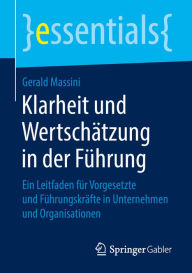 }essentials{

Gerald Massini

Klarheit und Wertschätzung in der Führung

Ein Leitfaden für Vorgesetzte und Führungskräfte in Unternehmen und Organisationen

Springer Gabler